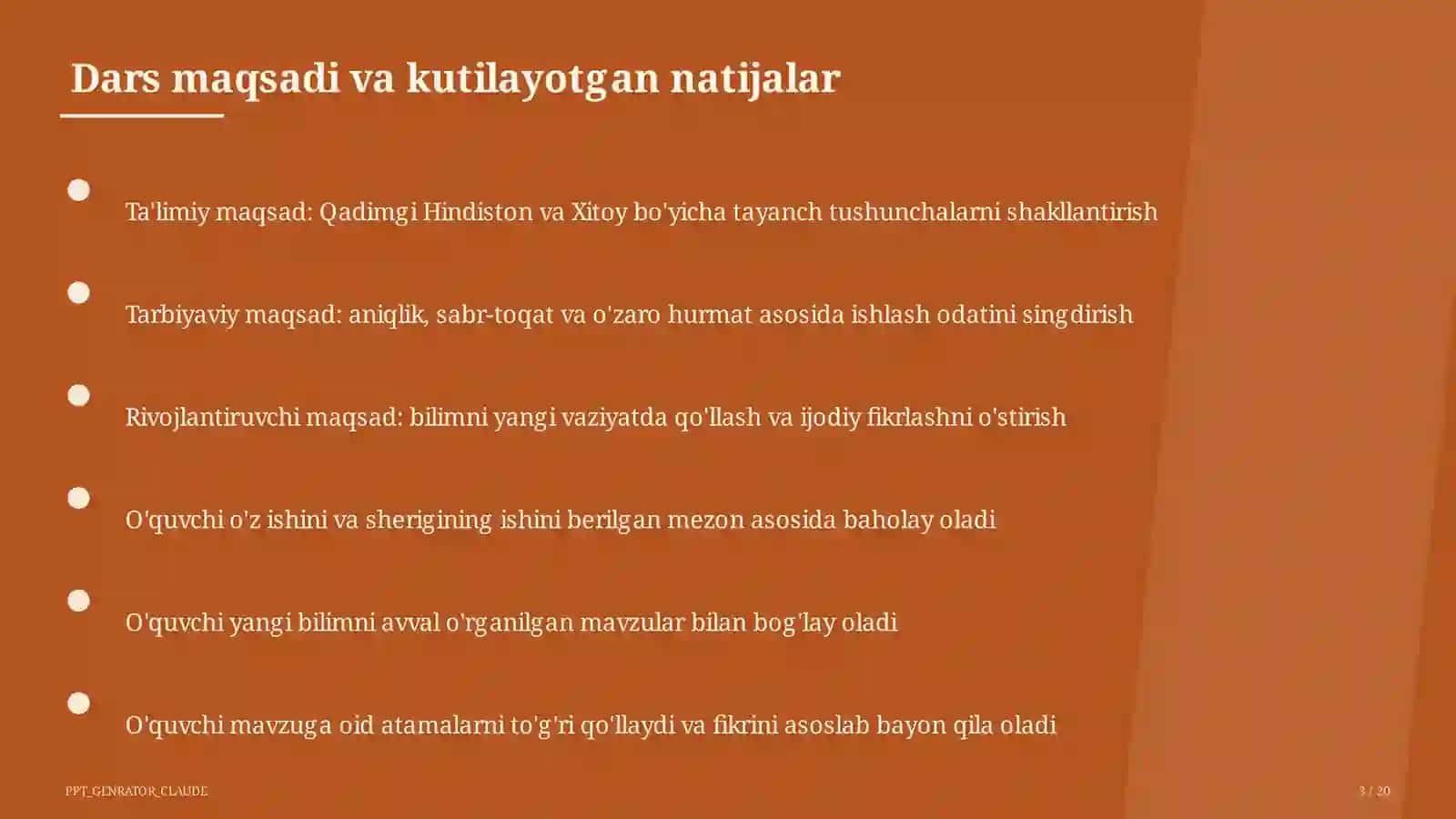 Dars maqsadi va kutilayotgan natijalar

Ta'limiy maqsad: Qadimgi Hindiston va Xitoy bo'yicha tayanch tushunchalarni shakllantirish

Tarbiyaviy maqsad: aniqlik, sabr-toqat va o'zaro hurmat asosida ishlash odatini singdirish

Rivojlantiruvchi maqsad: bilimni yangi vaziyatda qo'llash va ijodiy fikrlashni o'stirish

O'quvchi o'z ishini va sherigining ishini berilgan mezon asosida baholay oladi

O'quvchi yangi bilimni avval o'rganilgan mavzular bilan bog'lay oladi

O'quvchi mavzuga oid atamalarni to'g'ri qo'llaydi va fikrini asoslab bayon qila oladi

PPT_GENRATOR_CLAUDE

3 / 20